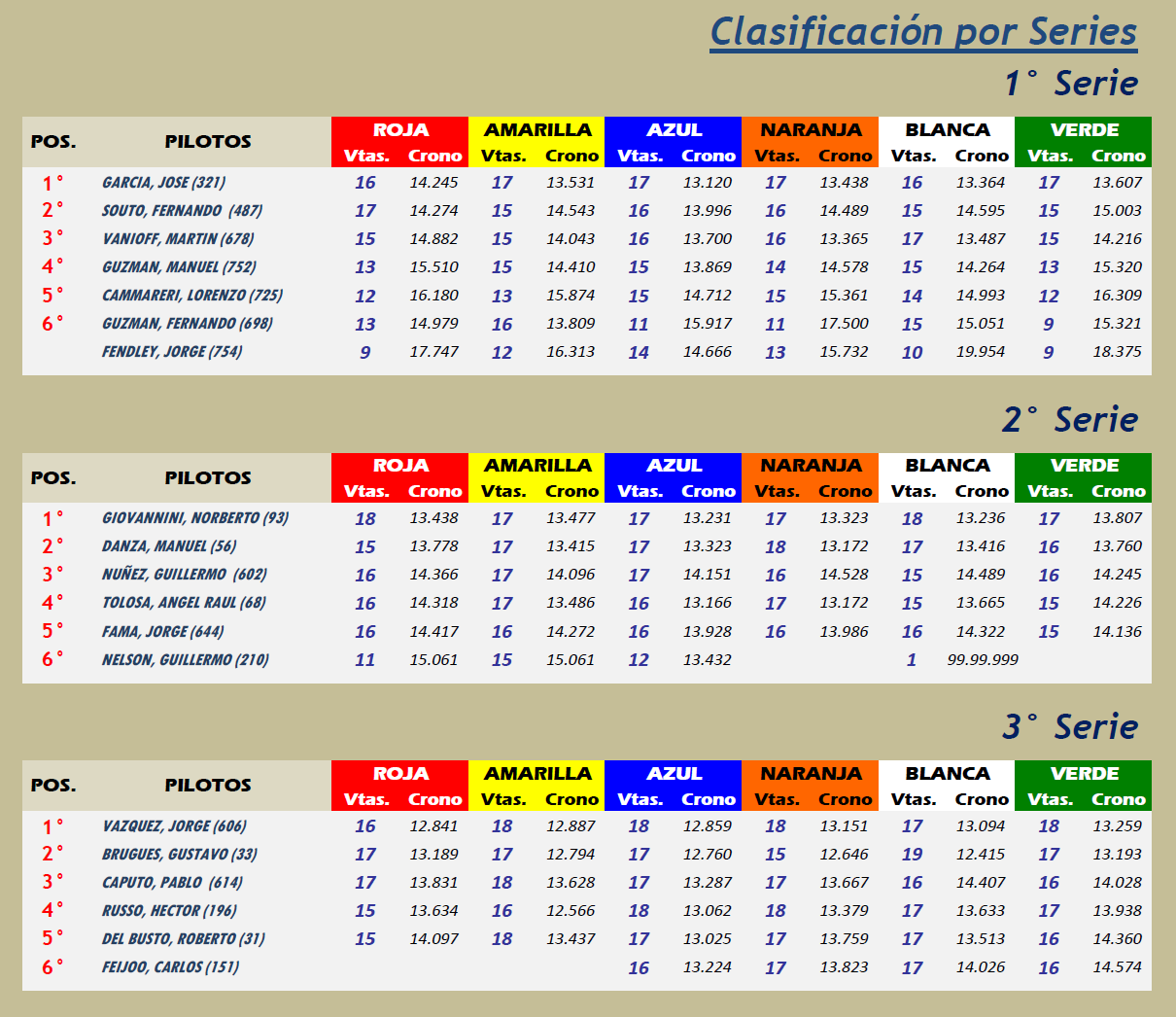 Clasificación por Series

1° Serie

| POS. | PILOTOS | ROJA Vtas. | ROJA Crono | AMARILLA Vtas. | AMARILLA Crono | AZUL Vtas. | AZUL Crono | NARANJA Vtas. | NARANJA Crono | BLANCA Vtas. | BLANCA Crono | VERDE Vtas. | VERDE Crono |
|---|---|---|---|---|---|---|---|---|---|---|---|---|---|
| 1° | GARCIA, JOSE (321) | 16 | 14.245 | 17 | 13.531 | 17 | 13.120 | 17 | 13.438 | 16 | 13.364 | 17 | 13.607 |
| 2° | SOUTO, FERNANDO (487) | 17 | 14.274 | 15 | 14.543 | 16 | 13.996 | 16 | 14.489 | 15 | 14.595 | 15 | 15.003 |
| 3° | VANIOFF, MARTIN (678) | 15 | 14.882 | 15 | 14.043 | 16 | 13.700 | 16 | 13.365 | 17 | 13.487 | 15 | 14.216 |
| 4° | GUZMAN, MANUEL (752) | 13 | 15.510 | 15 | 14.410 | 15 | 13.869 | 14 | 14.578 | 15 | 14.264 | 13 | 15.320 |
| 5° | CAMMARERI, LORENZO (725) | 12 | 16.180 | 13 | 15.874 | 15 | 14.712 | 15 | 15.361 | 14 | 14.993 | 12 | 16.309 |
| 6° | GUZMAN, FERNANDO (698) | 13 | 14.979 | 16 | 13.809 | 11 | 15.917 | 11 | 17.500 | 15 | 15.051 | 9 | 15.321 |
| | FENDLEY, JORGE (754) | 9 | 17.747 | 12 | 16.313 | 14 | 14.666 | 13 | 15.732 | 10 | 19.954 | 9 | 18.375 |

2° Serie

| POS. | PILOTOS | ROJA Vtas. | ROJA Crono | AMARILLA Vtas. | AMARILLA Crono | AZUL Vtas. | AZUL Crono | NARANJA Vtas. | NARANJA Crono | BLANCA Vtas. | BLANCA Crono | VERDE Vtas. | VERDE Crono |
|---|---|---|---|---|---|---|---|---|---|---|---|---|---|
| 1° | GIOVANNINI, NORBERTO (93) | 18 | 13.438 | 17 | 13.477 | 17 | 13.231 | 17 | 13.323 | 18 | 13.236 | 17 | 13.807 |
| 2° | DANZA, MANUEL (56) | 15 | 13.778 | 17 | 13.415 | 17 | 13.323 | 18 | 13.172 | 17 | 13.416 | 16 | 13.760 |
| 3° | NUÑEZ, GUILLERMO (602) | 16 | 14.366 | 17 | 14.096 | 17 | 14.151 | 16 | 14.528 | 15 | 14.489 | 16 | 14.245 |
| 4° | TOLOSA, ANGEL RAUL (68) | 16 | 14.318 | 17 | 13.486 | 16 | 13.166 | 17 | 13.172 | 15 | 13.665 | 15 | 14.226 |
| 5° | FAMA, JORGE (644) | 16 | 14.417 | 16 | 14.272 | 16 | 13.928 | 16 | 13.986 | 16 | 14.322 | 15 | 14.136 |
| 6° | NELSON, GUILLERMO (210) | 11 | 15.061 | 15 | 15.061 | 12 | 13.432 | | | 1 | 99.99.999 | | |

3° Serie

| POS. | PILOTOS | ROJA Vtas. | ROJA Crono | AMARILLA Vtas. | AMARILLA Crono | AZUL Vtas. | AZUL Crono | NARANJA Vtas. | NARANJA Crono | BLANCA Vtas. | BLANCA Crono | VERDE Vtas. | VERDE Crono |
|---|---|---|---|---|---|---|---|---|---|---|---|---|---|
| 1° | VAZQUEZ, JORGE (606) | 16 | 12.841 | 18 | 12.887 | 18 | 12.859 | 18 | 13.151 | 17 | 13.094 | 18 | 13.259 |
| 2° | BRUGUES, GUSTAVO (33) | 17 | 13.189 | 17 | 12.794 | 17 | 12.760 | 15 | 12.646 | 19 | 12.415 | 17 | 13.193 |
| 3° | CAPUTO, PABLO (614) | 17 | 13.831 | 18 | 13.628 | 17 | 13.287 | 17 | 13.667 | 16 | 14.407 | 16 | 14.028 |
| 4° | RUSSO, HECTOR (196) | 15 | 13.634 | 16 | 12.566 | 18 | 13.062 | 18 | 13.379 | 17 | 13.633 | 17 | 13.938 |
| 5° | DEL BUSTO, ROBERTO (31) | 15 | 14.097 | 18 | 13.437 | 17 | 13.025 | 17 | 13.759 | 17 | 13.513 | 16 | 14.360 |
| 6° | FEIJOO, CARLOS (151) | | | | | 16 | 13.224 | 17 | 13.823 | 17 | 14.026 | 16 | 14.574 |